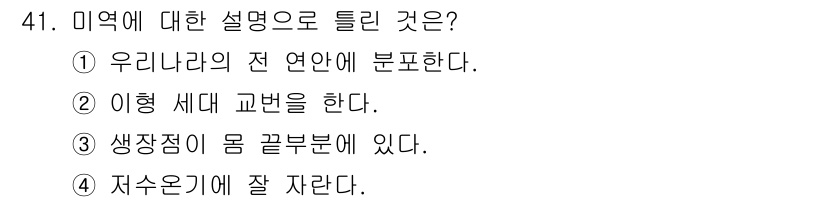 41. 미역에 대한 설명으로 틀린 것은?

① 우리나라의 전 연안에 분포한다.

② 이형 세대 교번을 한다.

③ 생장점이 몸 끝부분에 있다.

④ 저수온기에 잘 자란다.